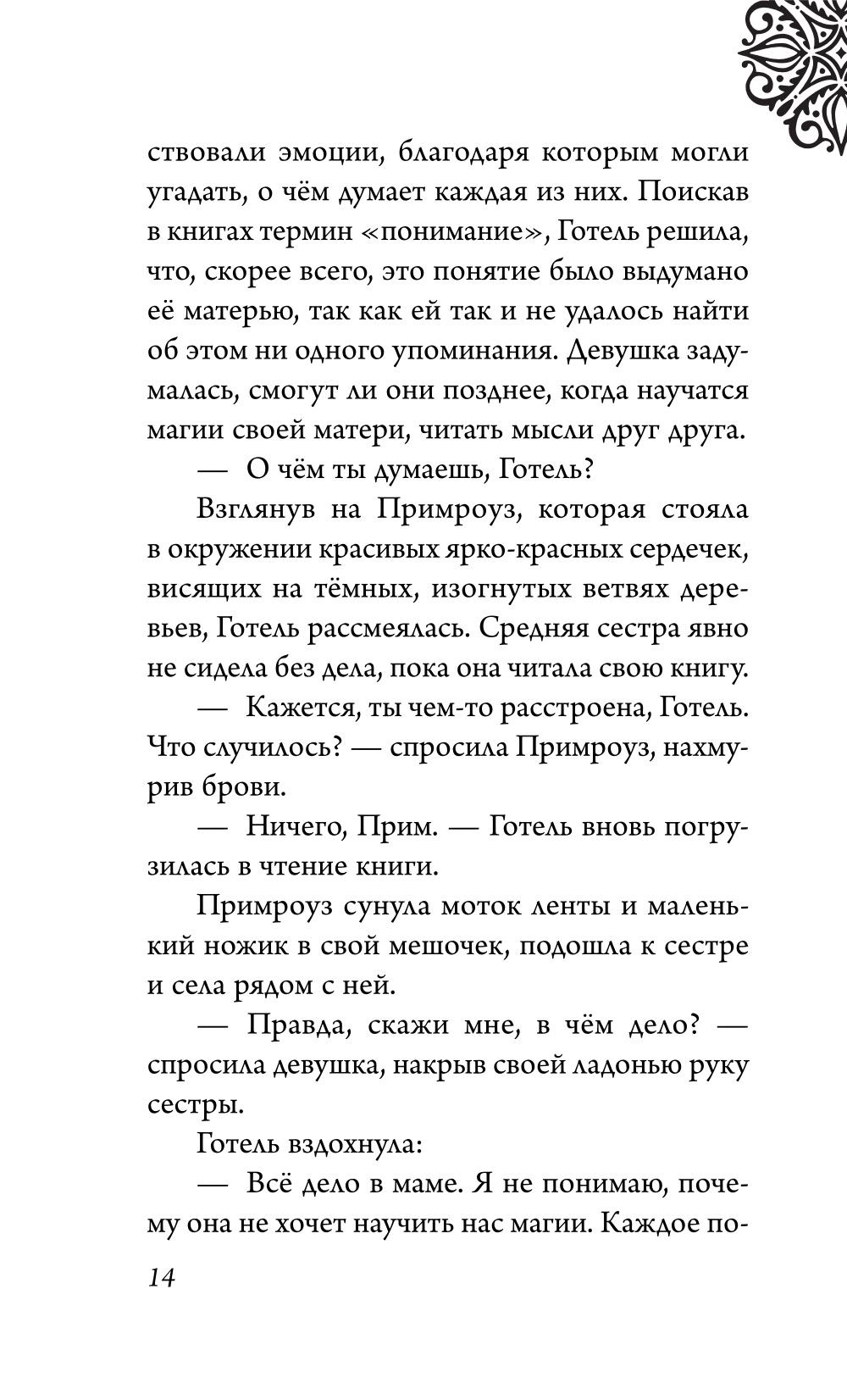 ствовали эмоции, благодаря которым могли угадать, о чём думает каждая из них. Поискав в книгах термин «понимание», Готель решила, что, скорее всего, это понятие было выдумано её матерью, так как ей так и не удалось найти об этом ни одного упоминания. Девушка задумалась, смогут ли они позднее, когда научатся магии своей матери, читать мысли друг друга.

— О чём ты думаешь, Готель?

Взглянув на Примроуз, которая стояла в окружении красивых ярко-красных сердечек, висящих на тёмных, изогнутых ветвях деревьев, Готель рассмеялась. Средняя сестра явно не сидела без дела, пока она читала свою книгу.

— Кажется, ты чем-то расстроена, Готель. Что случилось? — спросила Примроуз, нахмурив брови.

— Ничего, Прим. — Готель вновь погрузилась в чтение книги.

Примроуз сунула моток ленты и маленький ножик в свой мешочек, подошла к сестре и села рядом с ней.

— Правда, скажи мне, в чём дело? — спросила девушка, накрыв своей ладонью руку сестры.

Готель вздохнула:

— Всё дело в маме. Я не понимаю, почему она не хочет научить нас магии. Каждое по-

14